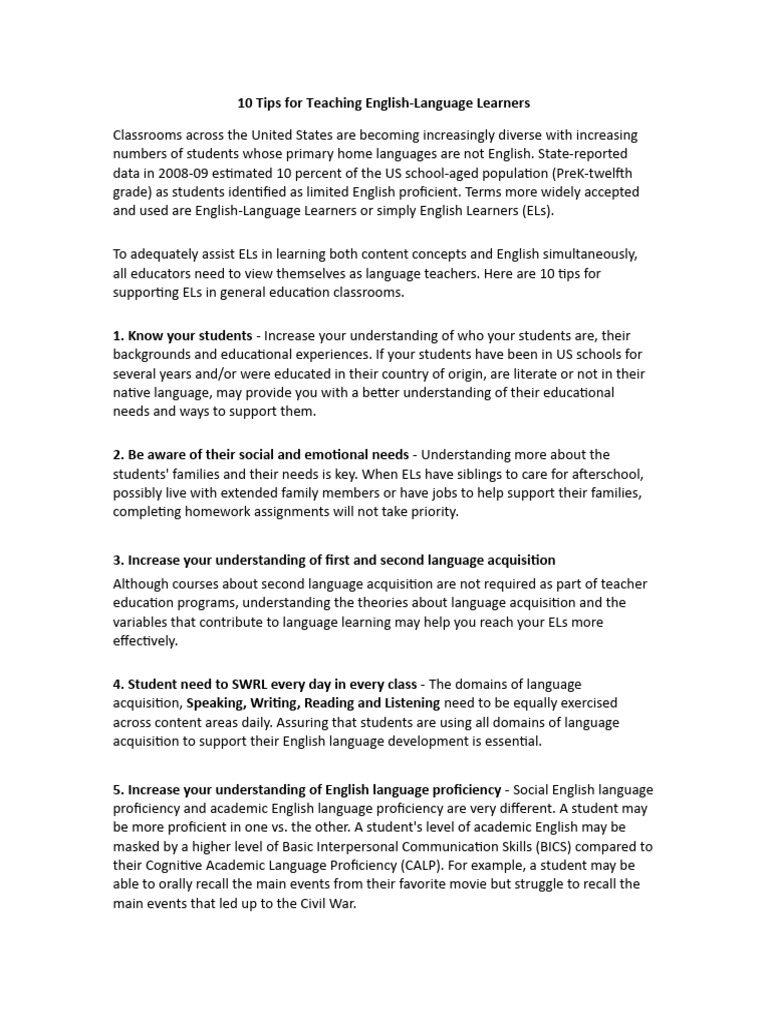 10 Tips for Teaching English-Language Learners

Classrooms across the United States are becoming increasingly diverse with increasing numbers of students whose primary home languages are not English. State-reported data in 2008-09 estimated 10 percent of the US school-aged population (PreK-twelfth grade) as students identified as limited English proficient. Terms more widely accepted and used are English-Language Learners or simply English Learners (ELs).

To adequately assist ELs in learning both content concepts and English simultaneously, all educators need to view themselves as language teachers. Here are 10 tips for supporting ELs in general education classrooms.

1. Know your students - Increase your understanding of who your students are, their backgrounds and educational experiences. If your students have been in US schools for several years and/or were educated in their country of origin, are literate or not in their native language, may provide you with a better understanding of their educational needs and ways to support them.

2. Be aware of their social and emotional needs - Understanding more about the students' families and their needs is key. When ELs have siblings to care for afterschool, possibly live with extended family members or have jobs to help support their families, completing homework assignments will not take priority.

3. Increase your understanding of first and second language acquisition

Although courses about second language acquisition are not required as part of teacher education programs, understanding the theories about language acquisition and the variables that contribute to language learning may help you reach your ELs more effectively.

4. Student need to SWRL every day in every class - The domains of language acquisition, Speaking, Writing, Reading and Listening need to be equally exercised across content areas daily. Assuring that students are using all domains of language acquisition to support their English language development is essential.

5. Increase your understanding of English language proficiency - Social English language proficiency and academic English language proficiency are very different. A student may be more proficient in one vs. the other. A student's level of academic English may be masked by a higher level of Basic Interpersonal Communication Skills (BICS) compared to their Cognitive Academic Language Proficiency (CALP). For example, a student may be able to orally recall the main events from their favorite movie but struggle to recall the main events that led up to the Civil War.